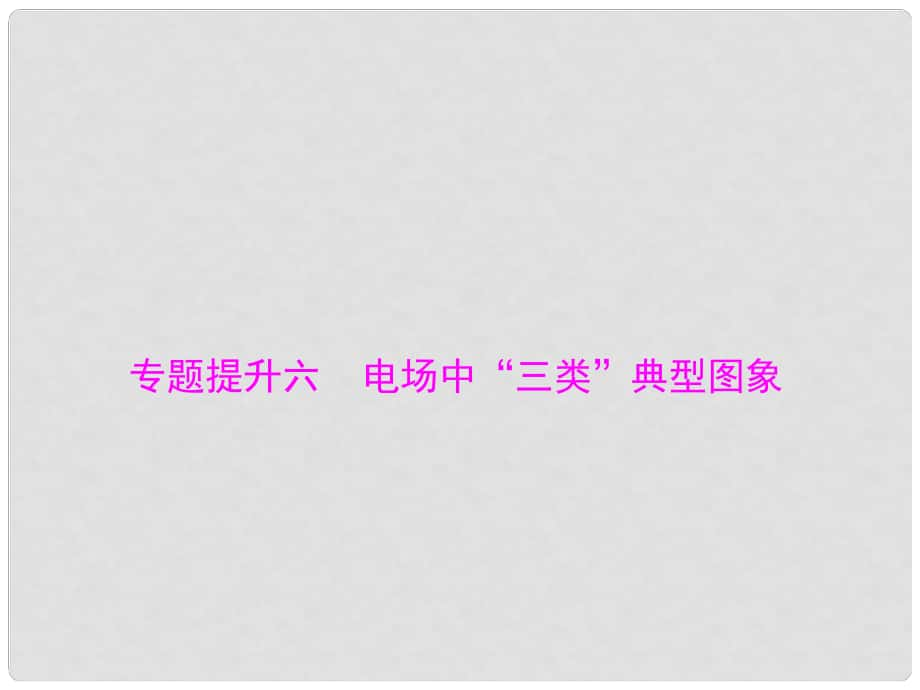 专题提升六　电场中“三类”典型图象